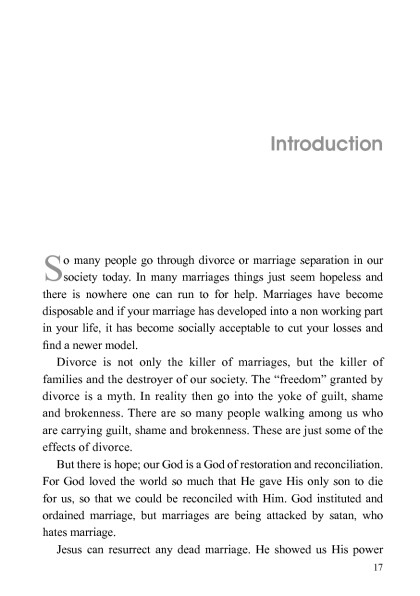 Introduction

So many people go through divorce or marriage separation in our society today. In many marriages things just seem hopeless and there is nowhere one can run to for help. Marriages have become disposable and if your marriage has developed into a non working part in your life, it has become socially acceptable to cut your losses and find a newer model.

Divorce is not only the killer of marriages, but the killer of families and the destroyer of our society. The "freedom" granted by divorce is a myth. In reality then go into the yoke of guilt, shame and brokenness. There are so many people walking among us who are carrying guilt, shame and brokenness. These are just some of the effects of divorce.

But there is hope; our God is a God of restoration and reconciliation. For God loved the world so much that He gave His only son to die for us, so that we could be reconciled with Him. God instituted and ordained marriage, but marriages are being attacked by satan, who hates marriage.

Jesus can resurrect any dead marriage. He showed us His power

17